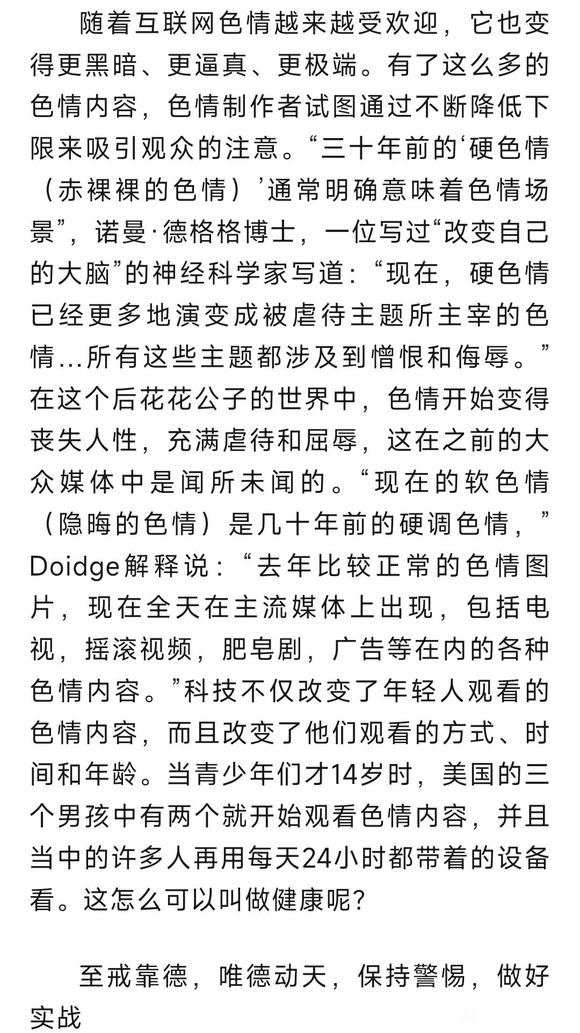 随着互联网色情越来越受欢迎，它也变得更黑暗、更逼真、更极端。有了这么多的色情内容，色情制作者试图通过不断降低下限来吸引观众的注意。“三十年前的‘硬色情（赤裸裸的色情）’通常明确意味着色情场景”，诺曼·德格格博士，一位写过“改变自己的大脑”的神经科学家写道：“现在，硬色情已经更多地演变成被虐待主题所主宰的色情...所有这些主题都涉及到憎恨和侮辱。”在这个后花花公子的世界中，色情开始变得丧失人性，充满虐待和屈辱，这在之前的大众媒体中是闻所未闻的。“现在的软色情（隐晦的色情）是几十年前的硬调色情，”Doidge解释说：“去年比较正常的色情图片，现在全天在主流媒体上出现，包括电视，摇滚视频，肥皂剧，广告等在内的各种色情内容。”科技不仅改变了年轻人观看的色情内容，而且改变了他们观看的方式、时间和年龄。当青少年们才14岁时，美国的三个男孩中有两个就开始观看色情内容，并且当中的许多人再用每天24小时都带着的设备看。这怎么可以叫做健康呢？

至戒靠德，唯德动天，保持警惕，做好实战